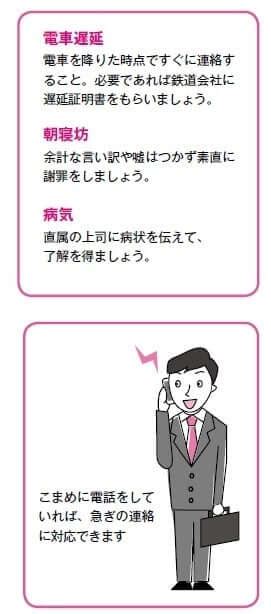 電車遅延
電車を降りた時点ですぐに連絡すること。必要であれば鉄道会社に遅延証明書をもらいましょう。

朝寝坊
余計な言い訳や嘘はつかず素直に謝罪をしましょう。

病気
直属の上司に病状を伝えて、了解を得ましょう。

こまめに電話をしていれば、急ぎの連絡に対応できます